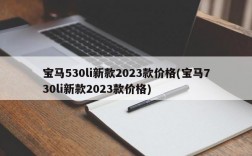 宝马530li新款2023款价格(宝马730li新款2023款价格)